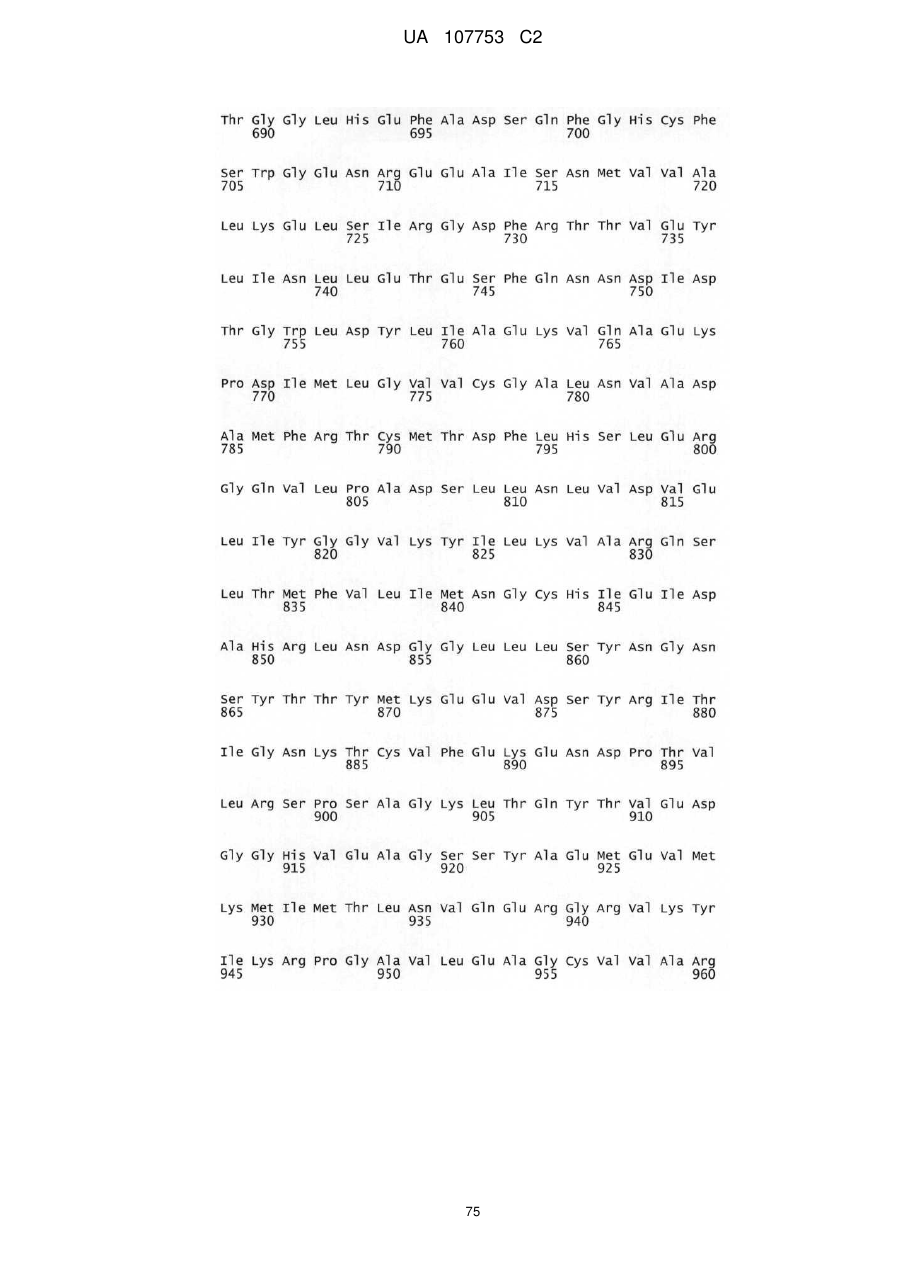 UA 107753 C2

Thr Gly Gly Leu His Glu Phe Ala Asp Ser Gln Phe Gly His Cys Phe
690 695 700

Ser Trp Gly Glu Asn Arg Glu Glu Ala Ile Ser Asn Met Val Val Ala
705 710 715 720

Leu Lys Glu Leu Ser Ile Arg Gly Asp Phe Arg Thr Thr Val Glu Tyr
725 730 735

Leu Ile Asn Leu Leu Glu Thr Glu Ser Phe Gln Asn Asn Asp Ile Asp
740 745 750

Thr Gly Trp Leu Asp Tyr Leu Ile Ala Glu Lys Val Gln Ala Glu Lys
755 760 765

Pro Asp Ile Met Leu Gly Val Val Cys Gly Ala Leu Asn Val Ala Asp
770 775 780

Ala Met Phe Arg Thr Cys Met Thr Asp Phe Leu His Ser Leu Glu Arg
785 790 795 800

Gly Gln Val Leu Pro Ala Asp Ser Leu Leu Asn Leu Val Asp Val Glu
805 810 815

Leu Ile Tyr Gly Gly Val Lys Tyr Ile Leu Lys Val Ala Arg Gln Ser
820 825 830

Leu Thr Met Phe Val Leu Ile Met Asn Gly Cys His Ile Glu Ile Asp
835 840 845

Ala His Arg Leu Asn Asp Gly Gly Leu Leu Leu Ser Tyr Asn Gly Asn
850 855 860

Ser Tyr Thr Thr Tyr Met Lys Glu Glu Val Asp Ser Tyr Arg Ile Thr
865 870 875 880

Ile Gly Asn Lys Thr Cys Val Phe Glu Lys Glu Asn Asp Pro Thr Val
885 890 895

Leu Arg Ser Pro Ser Ala Gly Lys Leu Thr Gln Tyr Thr Val Glu Asp
900 905 910

Gly Gly His Val Glu Ala Gly Ser Ser Tyr Ala Glu Met Glu Val Met
915 920 925

Lys Met Ile Met Thr Leu Asn Val Gln Glu Arg Gly Arg Val Lys Tyr
930 935 940

Ile Lys Arg Pro Gly Ala Val Leu Glu Ala Gly Cys Val Val Ala Arg
945 950 955 960

75